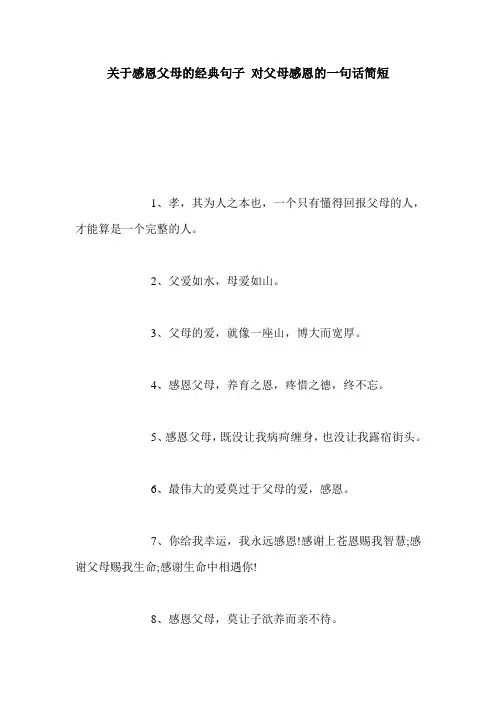 关于感恩父母的经典句子 对父母感恩的一句话简短

1、孝，其为人之本也，一个只有懂得回报父母的人，才能算是一个完整的人。

2、父爱如水，母爱如山。

3、父母的爱，就像一座山，博大而宽厚。

4、感恩父母，养育之恩，疼惜之德，终不忘。

5、感恩父母，既没让我病痾缠身，也没让我露宿街头。

6、最伟大的爱莫过于父母的爱，感恩。

7、你给我幸运，我永远感恩!感谢上苍恩赐我智慧;感谢父母赐我生命;感谢生命中相遇你!

8、感恩父母，莫让子欲养而亲不待。